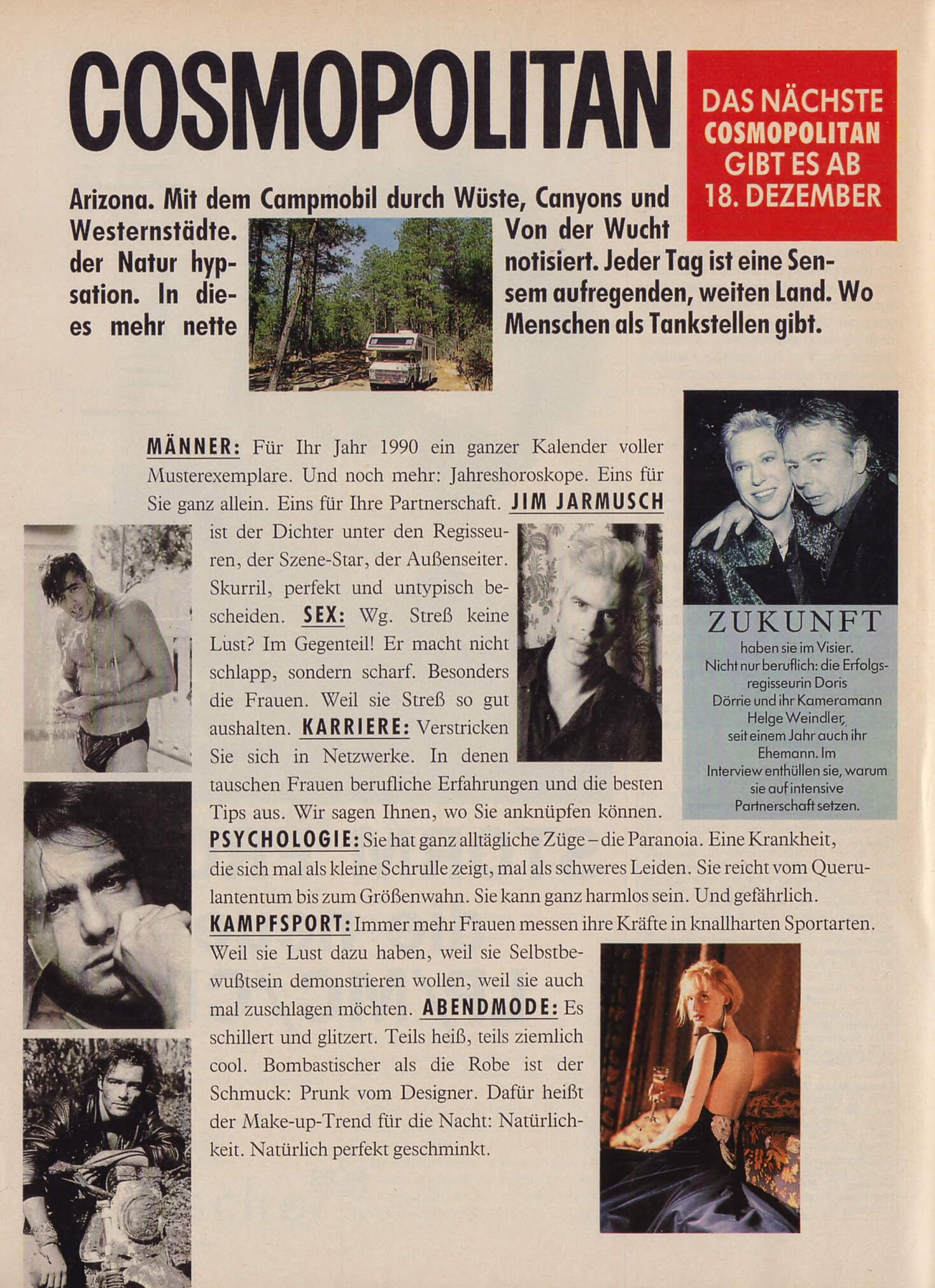 COSMOPOLITAN

DAS NÄCHSTE COSMOPOLITAN GIBT ES AB 18. DEZEMBER

Arizona. Mit dem Campmobil durch Wüste, Canyons und Westernstädte. Von der Wucht der Natur hypnotisiert. Jeder Tag ist eine Sensation. In diesem aufregenden, weiten Land. Wo es mehr nette Menschen als Tankstellen gibt.

MÄNNER: Für Ihr Jahr 1990 ein ganzer Kalender voller Musterexemplare. Und noch mehr: Jahreshoroskope. Eins für Sie ganz allein. Eins für Ihre Partnerschaft. JIM JARMUSCH ist der Dichter unter den Regisseuren, der Szene-Star, der Außenseiter. Skurril, perfekt und untypisch bescheiden. SEX: Wg. Streß keine Lust? Im Gegenteil! Er macht nicht schlapp, sondern scharf. Besonders die Frauen. Weil sie Streß so gut aushalten. KARRIERE: Verstricken Sie sich in Netzwerke. In denen tauschen Frauen berufliche Erfahrungen und die besten Tips aus. Wir sagen Ihnen, wo Sie anknüpfen können. PSYCHOLOGIE: Sie hat ganz alltägliche Züge – die Paranoia. Eine Krankheit, die sich mal als kleine Schrulle zeigt, mal als schweres Leiden. Sie reicht vom Querulantentum bis zum Größenwahn. Sie kann ganz harmlos sein. Und gefährlich. KAMPFSPORT: Immer mehr Frauen messen ihre Kräfte in knallharten Sportarten. Weil sie Lust dazu haben, weil sie Selbstbewußtsein demonstrieren wollen, weil sie auch mal zuschlagen möchten. ABENDMODE: Es schillert und glitzert. Teils heiß, teils ziemlich cool. Bombastischer als die Robe ist der Schmuck: Prunk vom Designer. Dafür heißt der Make-up-Trend für die Nacht: Natürlichkeit. Natürlich perfekt geschminkt.

ZUKUNFT haben sie im Visier. Nicht nur beruflich: die Erfolgsregisseurin Doris Dörrie und ihr Kameramann Helge Weindler, seit einem Jahr auch ihr Ehemann. Im Interview enthüllen sie, warum sie auf intensive Partnerschaft setzen.